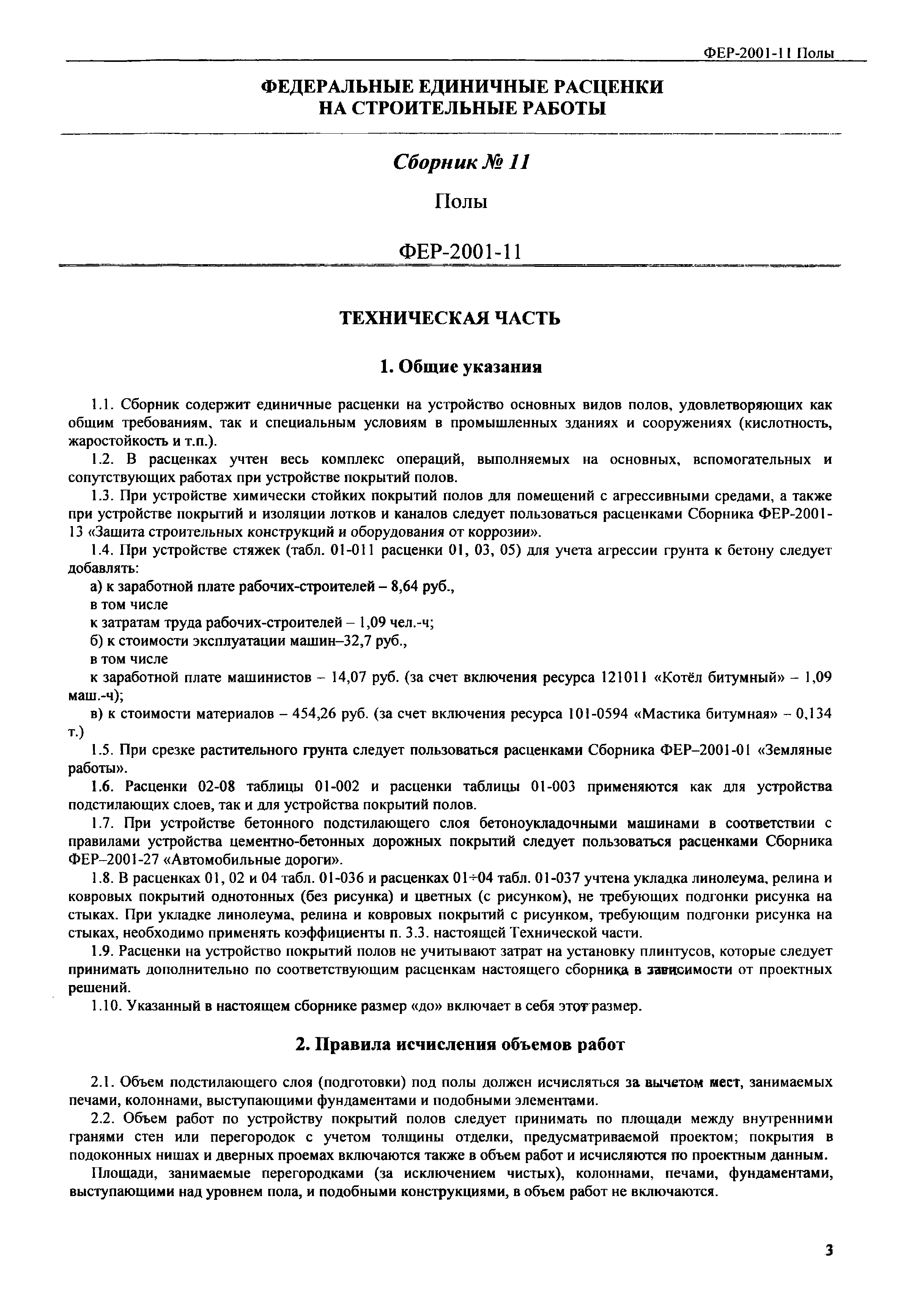 ФЕР-2001-11 Полы

ФЕДЕРАЛЬНЫЕ ЕДИНИЧНЫЕ РАСЦЕНКИ НА СТРОИТЕЛЬНЫЕ РАБОТЫ

Сборник № 11

Полы

ФЕР-2001-11

ТЕХНИЧЕСКАЯ ЧАСТЬ

1. Общие указания

1.1. Сборник содержит единичные расценки на устройство основных видов полов, удовлетворяющих как общим требованиям, так и специальным условиям в промышленных зданиях и сооружениях (кислотность, жаростойкость и т.п.).

1.2. В расценках учтен весь комплекс операций, выполняемых на основных, вспомогательных и сопутствующих работах при устройстве покрытий полов.

1.3. При устройстве химически стойких покрытий полов для помещений с агрессивными средами, а также при устройстве покрытий и изоляции лотков и каналов следует пользоваться расценками Сборника ФЕР-2001-13 «Защита строительных конструкций и оборудования от коррозии».

1.4. При устройстве стяжек (табл. 01-011 расценки 01, 03, 05) для учета агрессии грунта к бетону следует добавлять:

а) к заработной плате рабочих-строителей – 8,64 руб.,

в том числе

к затратам труда рабочих-строителей – 1,09 чел.-ч;

б) к стоимости эксплуатации машин–32,7 руб.,

в том числе

к заработной плате машинистов – 14,07 руб. (за счет включения ресурса 121011 «Котёл битумный» – 1,09 маш.-ч);

в) к стоимости материалов – 454,26 руб. (за счет включения ресурса 101-0594 «Мастика битумная» – 0,134 т.)

1.5. При срезке растительного грунта следует пользоваться расценками Сборника ФЕР–2001-01 «Земляные работы».

1.6. Расценки 02-08 таблицы 01-002 и расценки таблицы 01-003 применяются как для устройства подстилающих слоев, так и для устройства покрытий полов.

1.7. При устройстве бетонного подстилающего слоя бетоноукладочными машинами в соответствии с правилами устройства цементно-бетонных дорожных покрытий следует пользоваться расценками Сборника ФЕР–2001-27 «Автомобильные дороги».

1.8. В расценках 01, 02 и 04 табл. 01-036 и расценках 01÷04 табл. 01-037 учтена укладка линолеума, релина и ковровых покрытий однотонных (без рисунка) и цветных (с рисунком), не требующих подгонки рисунка на стыках. При укладке линолеума, релина и ковровых покрытий с рисунком, требующим подгонки рисунка на стыках, необходимо применять коэффициенты п. 3.3. настоящей Технической части.

1.9. Расценки на устройство покрытий полов не учитывают затрат на установку плинтусов, которые следует принимать дополнительно по соответствующим расценкам настоящего сборника в зависимости от проектных решений.

1.10. Указанный в настоящем сборнике размер «до» включает в себя этот размер.

2. Правила исчисления объемов работ

2.1. Объем подстилающего слоя (подготовки) под полы должен исчисляться за вычетом мест, занимаемых печами, колоннами, выступающими фундаментами и подобными элементами.

2.2. Объем работ по устройству покрытий полов следует принимать по площади между внутренними гранями стен или перегородок с учетом толщины отделки, предусматриваемой проектом; покрытия в подоконных нишах и дверных проемах включаются также в объем работ и исчисляются по проектным данным.

Площади, занимаемые перегородками (за исключением чистых), колоннами, печами, фундаментами, выступающими над уровнем пола, и подобными конструкциями, в объем работ не включаются.

3